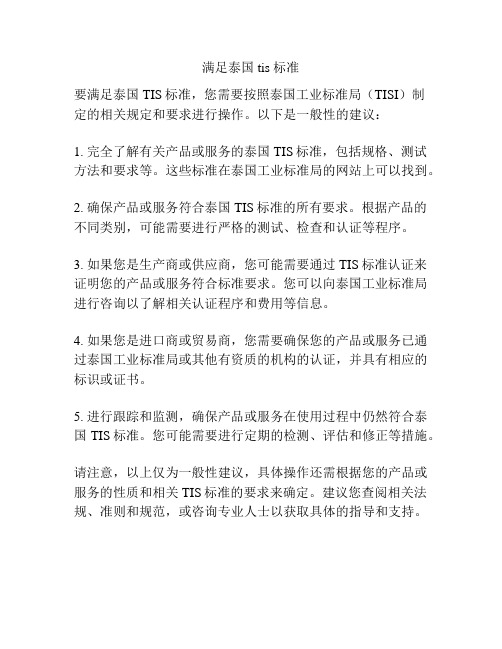 满足泰国 tis 标准

要满足泰国 TIS 标准，您需要按照泰国工业标准局（TISI）制定的相关规定和要求进行操作。以下是一般性的建议：

1. 完全了解有关产品或服务的泰国 TIS 标准，包括规格、测试方法和要求等。这些标准在泰国工业标准局的网站上可以找到。

2. 确保产品或服务符合泰国 TIS 标准的所有要求。根据产品的不同类别，可能需要进行严格的测试、检查和认证等程序。

3. 如果您是生产商或供应商，您可能需要通过 TIS 标准认证来证明您的产品或服务符合标准要求。您可以向泰国工业标准局进行咨询以了解相关认证程序和费用等信息。

4. 如果您是进口商或贸易商，您需要确保您的产品或服务已通过泰国工业标准局或其他有资质的机构的认证，并具有相应的标识或证书。

5. 进行跟踪和监测，确保产品或服务在使用过程中仍然符合泰国 TIS 标准。您可能需要进行定期的检测、评估和修正等措施。

请注意，以上仅为一般性建议，具体操作还需根据您的产品或服务的性质和相关 TIS 标准的要求来确定。建议您查阅相关法规、准则和规范，或咨询专业人士以获取具体的指导和支持。